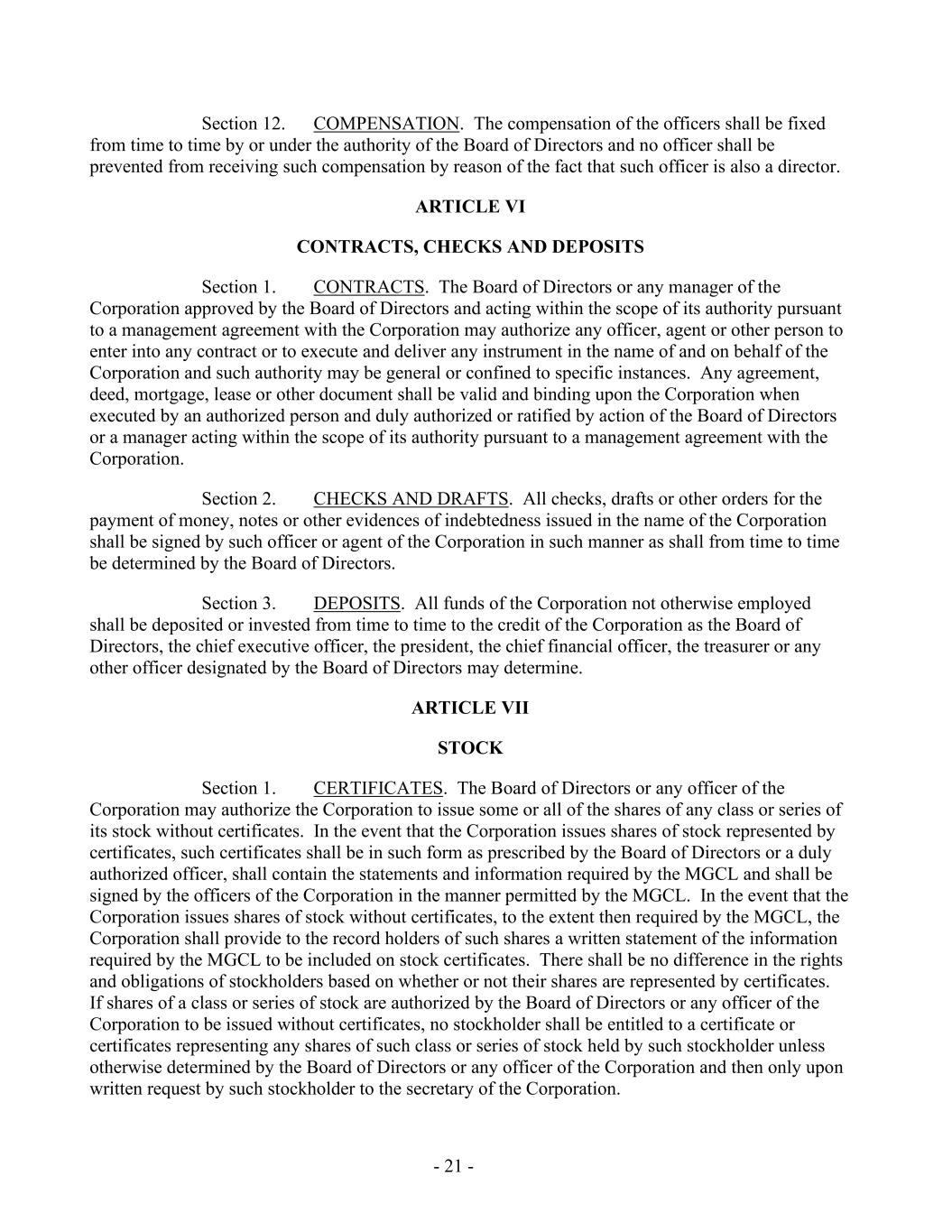 Section 12. COMPENSATION. The compensation of the officers shall be fixed from time to time by or under the authority of the Board of Directors and no officer shall be prevented from receiving such compensation by reason of the fact that such officer is also a director.

ARTICLE VI

CONTRACTS, CHECKS AND DEPOSITS

Section 1. CONTRACTS. The Board of Directors or any manager of the Corporation approved by the Board of Directors and acting within the scope of its authority pursuant to a management agreement with the Corporation may authorize any officer, agent or other person to enter into any contract or to execute and deliver any instrument in the name of and on behalf of the Corporation and such authority may be general or confined to specific instances. Any agreement, deed, mortgage, lease or other document shall be valid and binding upon the Corporation when executed by an authorized person and duly authorized or ratified by action of the Board of Directors or a manager acting within the scope of its authority pursuant to a management agreement with the Corporation.

Section 2. CHECKS AND DRAFTS. All checks, drafts or other orders for the payment of money, notes or other evidences of indebtedness issued in the name of the Corporation shall be signed by such officer or agent of the Corporation in such manner as shall from time to time be determined by the Board of Directors.

Section 3. DEPOSITS. All funds of the Corporation not otherwise employed shall be deposited or invested from time to time to the credit of the Corporation as the Board of Directors, the chief executive officer, the president, the chief financial officer, the treasurer or any other officer designated by the Board of Directors may determine.

ARTICLE VII

STOCK

Section 1. CERTIFICATES. The Board of Directors or any officer of the Corporation may authorize the Corporation to issue some or all of the shares of any class or series of its stock without certificates. In the event that the Corporation issues shares of stock represented by certificates, such certificates shall be in such form as prescribed by the Board of Directors or a duly authorized officer, shall contain the statements and information required by the MGCL and shall be signed by the officers of the Corporation in the manner permitted by the MGCL. In the event that the Corporation issues shares of stock without certificates, to the extent then required by the MGCL, the Corporation shall provide to the record holders of such shares a written statement of the information required by the MGCL to be included on stock certificates. There shall be no difference in the rights and obligations of stockholders based on whether or not their shares are represented by certificates. If shares of a class or series of stock are authorized by the Board of Directors or any officer of the Corporation to be issued without certificates, no stockholder shall be entitled to a certificate or certificates representing any shares of such class or series of stock held by such stockholder unless otherwise determined by the Board of Directors or any officer of the Corporation and then only upon written request by such stockholder to the secretary of the Corporation.

- 21 -